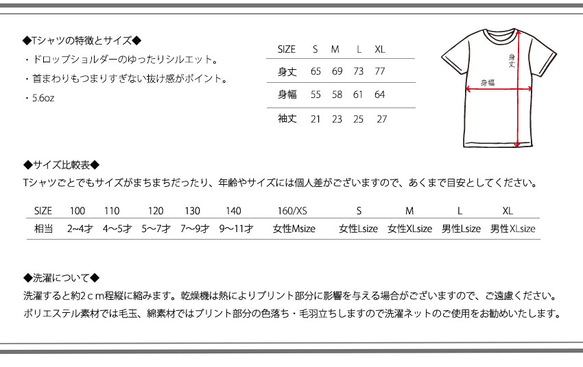 ◆Tシャツの特徴とサイズ◆
・ドロップショルダーのゆったりシルエット。
・首まわりもつまりすぎない抜け感がポイント。
・5.6oz

| SIZE | S | M | L | XL |
|---|---|---|---|---|
| 身丈 | 65 | 69 | 73 | 77 |
| 身幅 | 55 | 58 | 61 | 64 |
| 袖丈 | 21 | 23 | 25 | 27 |

身丈
身幅

◆サイズ比較表◆
Tシャツごとでもサイズがまちまちだったり、年齢やサイズには個人差がございますので、あくまで目安としてください。

| SIZE | 100 | 110 | 120 | 130 | 140 | 160/XS | S | M | L | XL |
|---|---|---|---|---|---|---|---|---|---|---|
| 相当 | 2~4才 | 4~5才 | 5~7才 | 7~9才 | 9~11才 | 女性Msize | 女性Lsize | 女性XLsize | 男性Lsize | 男性XLsize |

◆洗濯について◆
洗濯すると約2cm程縦に縮みます。乾燥機は熱によりプリント部分に影響を与える場合がございますので、ご遠慮ください。
ポリエステル素材では毛玉、綿素材ではプリント部分の色落ち・毛羽立ちしますので洗濯ネットのご使用をお勧めいたします。